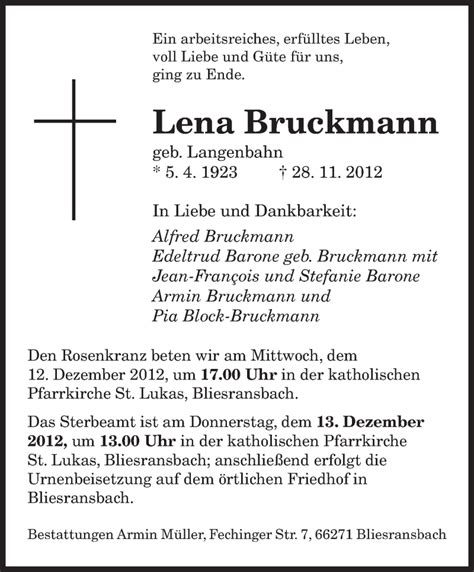 Ein arbeitsreiches, erfülltes Leben,
voll Liebe und Güte für uns,
ging zu Ende.

Lena Bruckmann

geb. Langenbahn
* 5. 4. 1923 † 28. 11. 2012

In Liebe und Dankbarkeit:

Alfred Bruckmann
Edeltrud Barone geb. Bruckmann mit
Jean-François und Stefanie Barone
Armin Bruckmann und
Pia Block-Bruckmann

Den Rosenkranz beten wir am Mittwoch, dem 12. Dezember 2012, um 17.00 Uhr in der katholischen Pfarrkirche St. Lukas, Bliesransbach.

Das Sterbeamt ist am Donnerstag, dem 13. Dezember 2012, um 13.00 Uhr in der katholischen Pfarrkirche St. Lukas, Bliesransbach; anschließend erfolgt die Urnenbeisetzung auf dem örtlichen Friedhof in Bliesransbach.

Bestattungen Armin Müller, Fechinger Str. 7, 66271 Bliesransbach